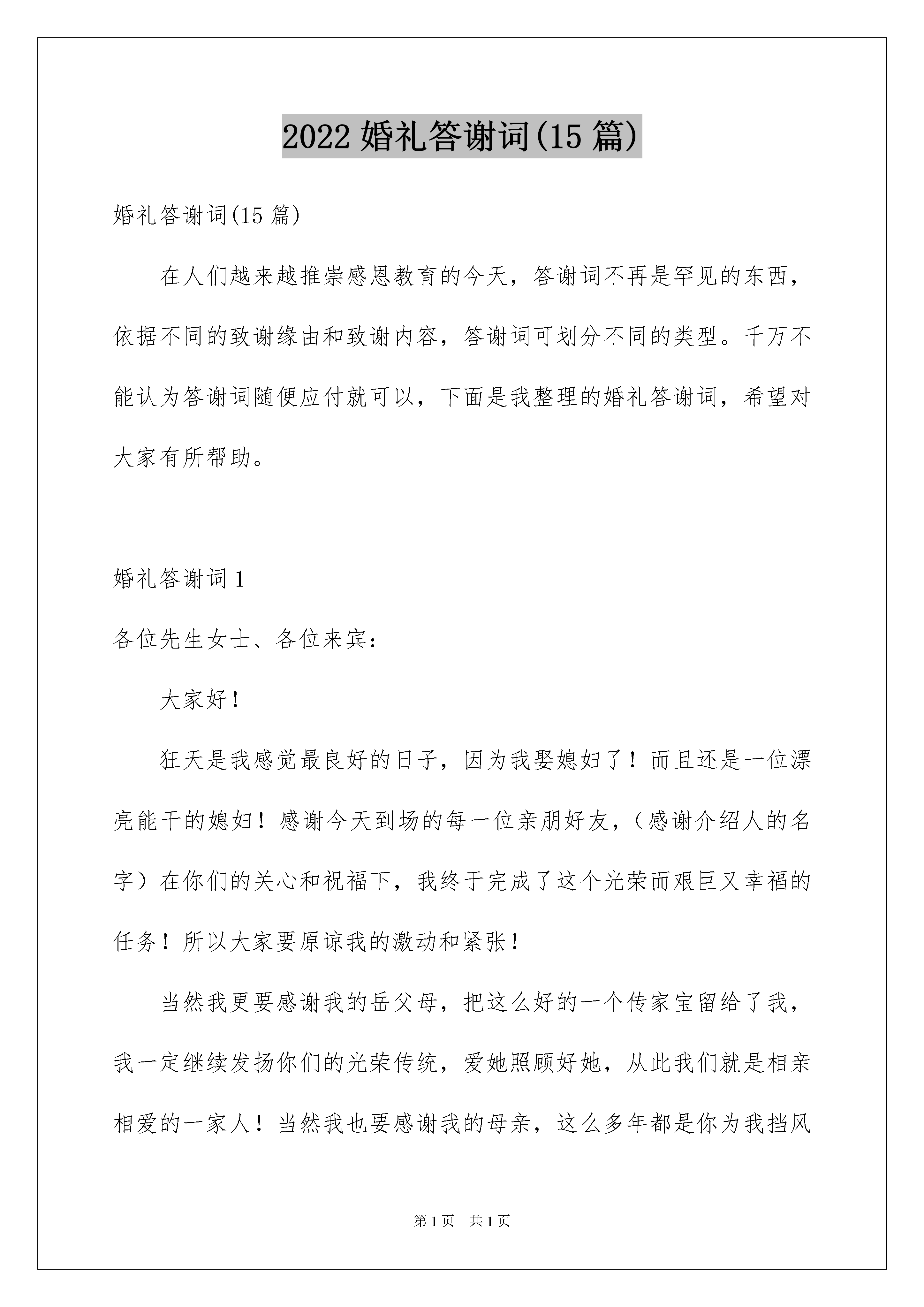 2022 婚礼答谢词(15 篇)

婚礼答谢词(15 篇)

在人们越来越推崇感恩教育的今天，答谢词不再是罕见的东西，依据不同的致谢缘由和致谢内容，答谢词可划分不同的类型。千万不能认为答谢词随便应付就可以，下面是我整理的婚礼答谢词，希望对大家有所帮助。

婚礼答谢词 1

各位先生女士、各位来宾：

大家好！

狂天是我感觉最良好的日子，因为我娶媳妇了！而且还是一位漂亮能干的媳妇！感谢今天到场的每一位亲朋好友，（感谢介绍人的名字）在你们的关心和祝福下，我终于完成了这个光荣而艰巨又幸福的任务！所以大家要原谅我的激动和紧张！

当然我更要感谢我的岳父母，把这么好的一个传家宝留给了我，我一定继续发扬你们的光荣传统，爱她照顾好她，从此我们就是相亲相爱的一家人！当然我也要感谢我的母亲，这么多年都是你为我挡风

第 1 页　共 1 页